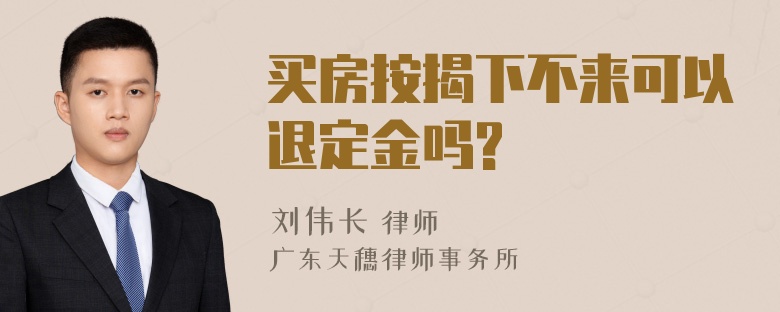 买房按揭下不来可以退定金吗?

刘伟长 律师
广东天穗律师事务所